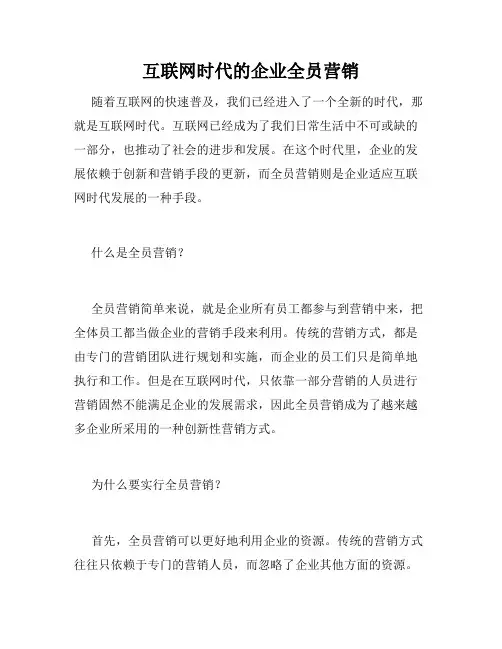 互联网时代的企业全员营销

随着互联网的快速普及，我们已经进入了一个全新的时代，那就是互联网时代。互联网已经成为了我们日常生活中不可或缺的一部分，也推动了社会的进步和发展。在这个时代里，企业的发展依赖于创新和营销手段的更新，而全员营销则是企业适应互联网时代发展的一种手段。

什么是全员营销？

全员营销简单来说，就是企业所有员工都参与到营销中来，把全体员工都当做企业的营销手段来利用。传统的营销方式，都是由专门的营销团队进行规划和实施，而企业的员工们只是简单地执行和工作。但是在互联网时代，只依靠一部分营销的人员进行营销固然不能满足企业的发展需求，因此全员营销成为了越来越多企业所采用的一种创新性营销方式。

为什么要实行全员营销？

首先，全员营销可以更好地利用企业的资源。传统的营销方式往往只依赖于专门的营销人员，而忽略了企业其他方面的资源。